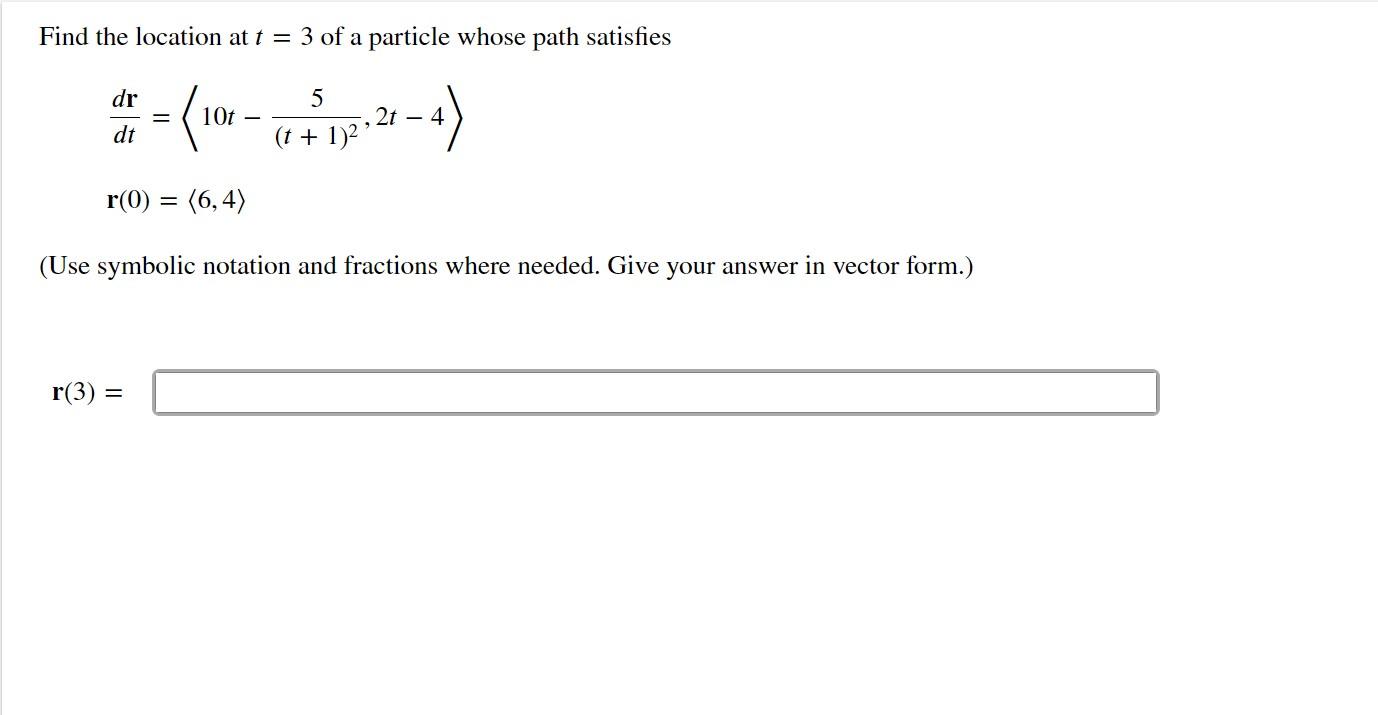 Find the location at $t = 3$ of a particle whose path satisfies

$\frac{d\mathbf{r}}{dt} = \left\langle 10t - \frac{5}{(t+1)^2}, 2t - 4 \right\rangle$

$\mathbf{r}(0) = \langle 6, 4 \rangle$

(Use symbolic notation and fractions where needed. Give your answer in vector form.)

$\mathbf{r}(3) =$